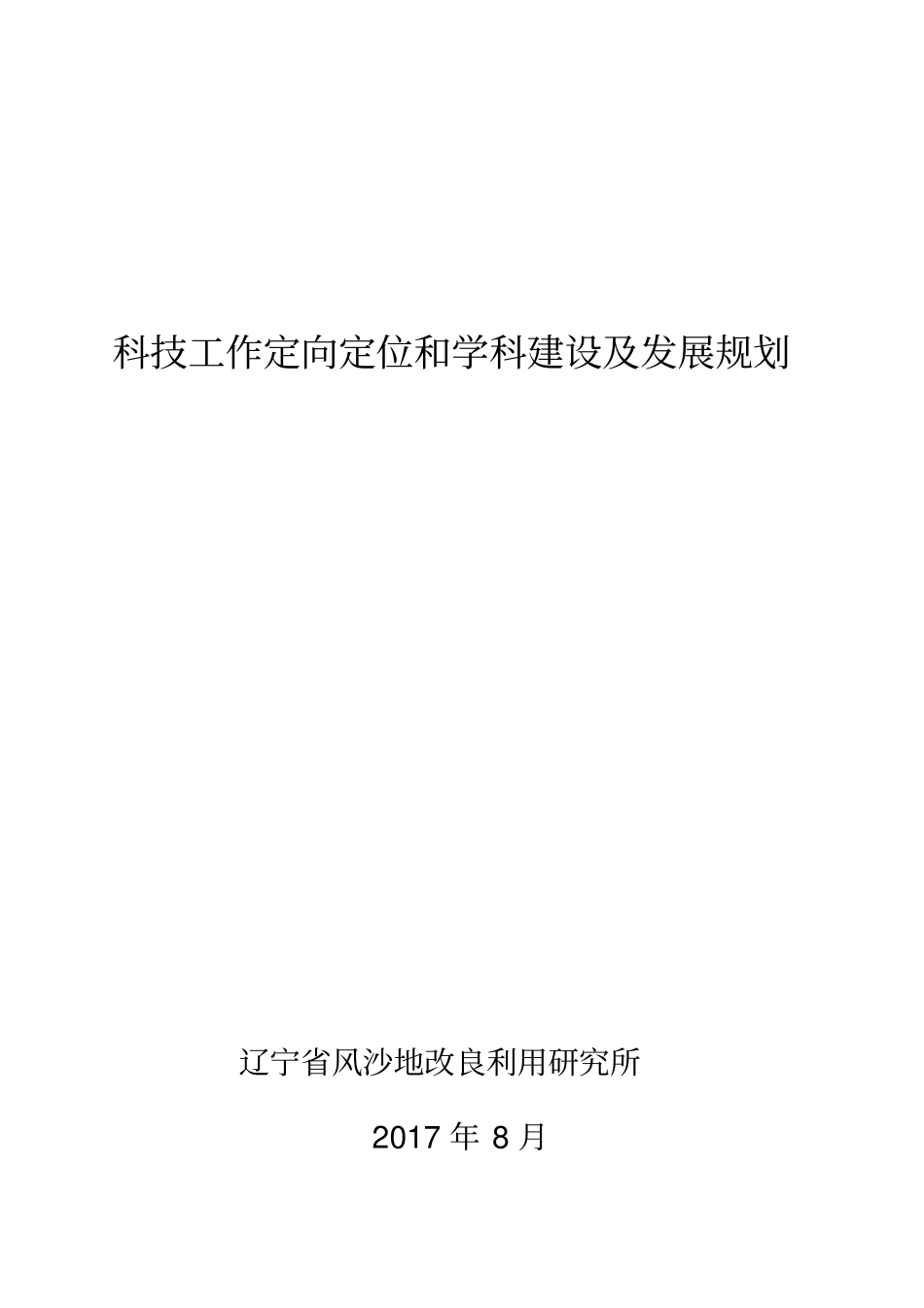 科技工作定向定位和学科建设及发展规划

辽宁省风沙地改良利用研究所

2017 年 8 月